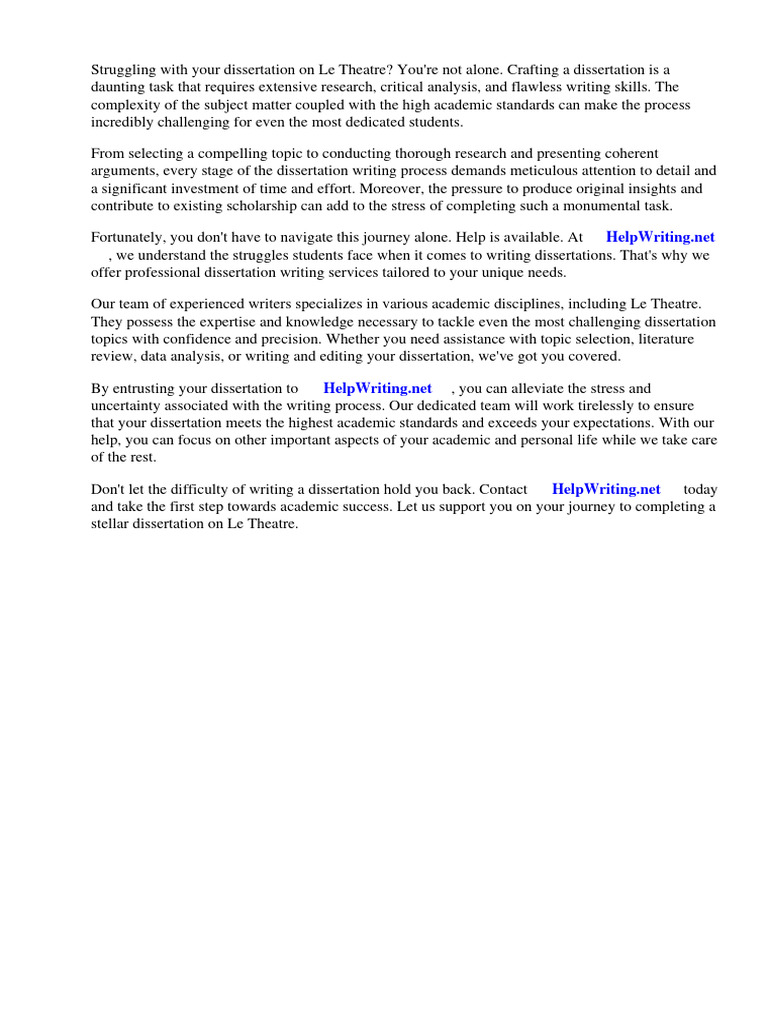 Struggling with your dissertation on Le Theatre? You're not alone. Crafting a dissertation is a daunting task that requires extensive research, critical analysis, and flawless writing skills. The complexity of the subject matter coupled with the high academic standards can make the process incredibly challenging for even the most dedicated students.

From selecting a compelling topic to conducting thorough research and presenting coherent arguments, every stage of the dissertation writing process demands meticulous attention to detail and a significant investment of time and effort. Moreover, the pressure to produce original insights and contribute to existing scholarship can add to the stress of completing such a monumental task.

Fortunately, you don't have to navigate this journey alone. Help is available. At HelpWriting.net , we understand the struggles students face when it comes to writing dissertations. That's why we offer professional dissertation writing services tailored to your unique needs.

Our team of experienced writers specializes in various academic disciplines, including Le Theatre. They possess the expertise and knowledge necessary to tackle even the most challenging dissertation topics with confidence and precision. Whether you need assistance with topic selection, literature review, data analysis, or writing and editing your dissertation, we've got you covered.

By entrusting your dissertation to HelpWriting.net , you can alleviate the stress and uncertainty associated with the writing process. Our dedicated team will work tirelessly to ensure that your dissertation meets the highest academic standards and exceeds your expectations. With our help, you can focus on other important aspects of your academic and personal life while we take care of the rest.

Don't let the difficulty of writing a dissertation hold you back. Contact HelpWriting.net today and take the first step towards academic success. Let us support you on your journey to completing a stellar dissertation on Le Theatre.